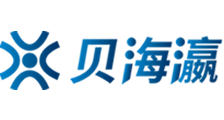 贝海瀛